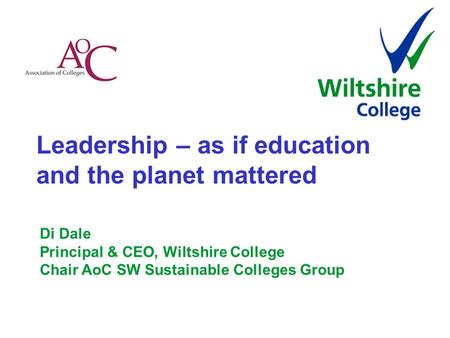 AoC
Association of Colleges

Wiltshire College

Leadership – as if education and the planet mattered

Di Dale
Principal & CEO, Wiltshire College
Chair AoC SW Sustainable Colleges Group